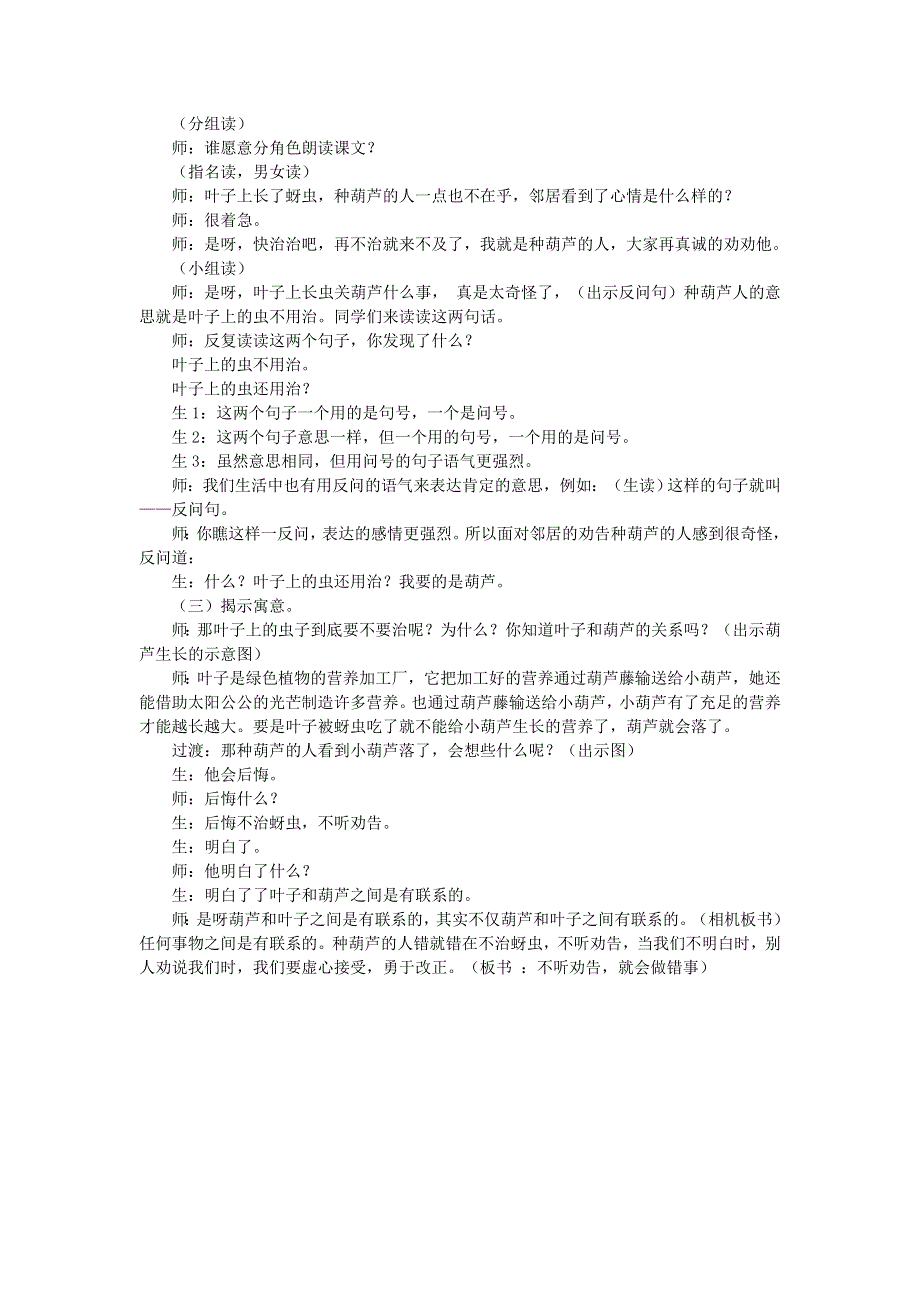 （分组读）

师：谁愿意分角色朗读课文？

（指名读，男女读）

师：叶子上长了蚜虫，种葫芦的人一点也不在乎，邻居看到了心情是什么样的？

师：很着急。

师：是呀，快治治吧，再不治就来不及了，我就是种葫芦的人，大家再真诚的劝劝他。

（小组读）

师：是呀，叶子上长虫关葫芦什么事， 真是太奇怪了，（出示反问句）种葫芦人的意思就是叶子上的虫不用治。同学们来读读这两句话。

师：反复读读这两个句子，你发现了什么？

叶子上的虫不用治。

叶子上的虫还用治？

生 1：这两个句子一个用的是句号，一个是问号。

生 2：这两个句子意思一样，但一个用的句号，一个用的是问号。

生 3：虽然意思相同，但用问号的句子语气更强烈。

师：我们生活中也有用反问的语气来表达肯定的意思，例如：（生读）这样的句子就叫——反问句。

师：你瞧这样一反问，表达的感情更强烈。所以面对邻居的劝告种葫芦的人感到很奇怪，反问道：

生：什么？叶子上的虫还用治？我要的是葫芦。

（三）揭示寓意。

师：那叶子上的虫子到底要不要治呢？为什么？你知道叶子和葫芦的关系吗？（出示葫芦生长的示意图）

师：叶子是绿色植物的营养加工厂，它把加工好的营养通过葫芦藤输送给小葫芦，她还能借助太阳公公的光芒制造许多营养。也通过葫芦藤输送给小葫芦，小葫芦有了充足的营养才能越长越大。要是叶子被蚜虫吃了就不能给小葫芦生长的营养了，葫芦就会落了。

过渡：那种葫芦的人看到小葫芦落了，会想些什么呢？（出示图）

生：他会后悔。

师：后悔什么？

生：后悔不治蚜虫，不听劝告。

生：明白了。

师：他明白了什么？

生：明白了了叶子和葫芦之间是有联系的。

师：是呀葫芦和叶子之间是有联系的，其实不仅葫芦和叶子之间有联系的。（相机板书）任何事物之间是有联系的。种葫芦的人错就错在不治蚜虫，不听劝告，当我们不明白时，别人劝说我们时，我们要虚心接受，勇于改正。（板书 ：不听劝告，就会做错事）